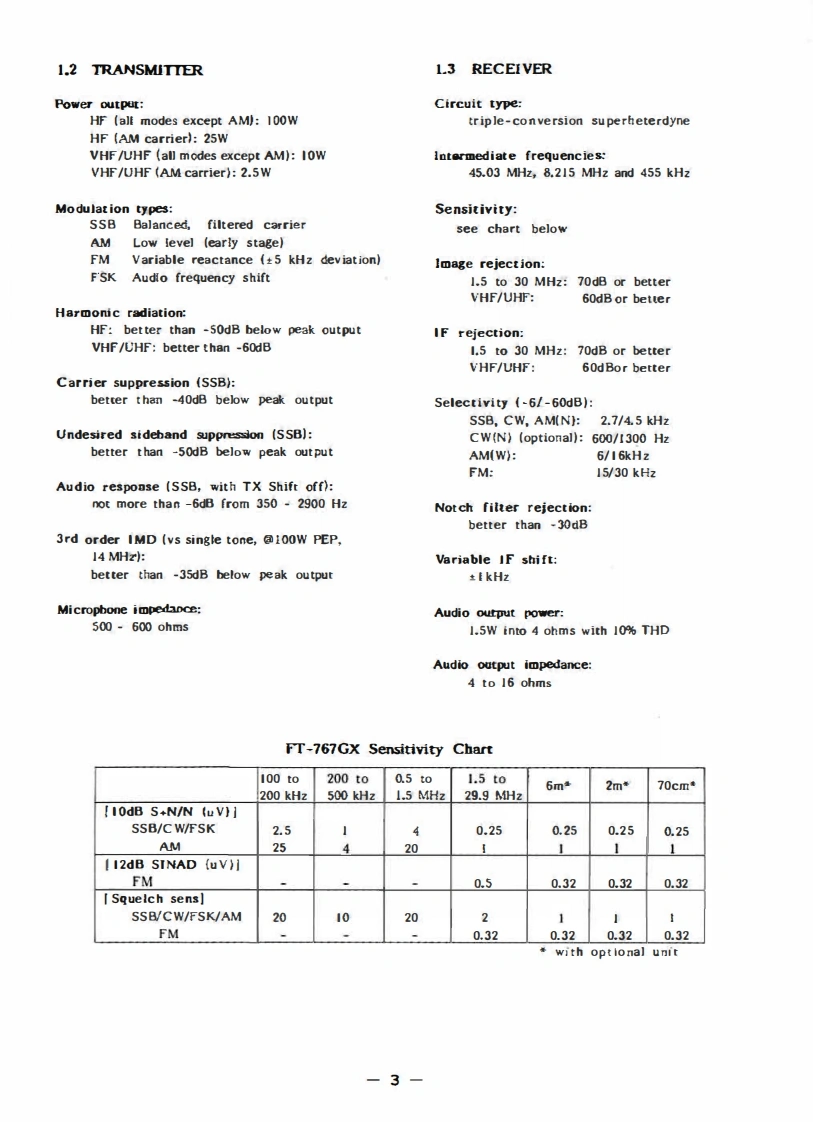 1.2 TRANSMITTER

Power output:
HF (all modes except AM): 100W
HF (AM carrier): 25W
VHF/UHF (all modes except AM): 10W
VHF/UHF (AM carrier): 2.5W

Modulation types:
SSB Balanced, filtered carrier
AM Low level (early stage)
FM Variable reactance (±5 kHz deviation)
FSK Audio frequency shift

Harmonic radiation:
HF: better than -50dB below peak output
VHF/UHF: better than -60dB

Carrier suppression (SSB):
better than -40dB below peak output

Undesired sideband suppression (SSB):
better than -50dB below peak output

Audio response (SSB, with TX Shift off):
not more than -6dB from 350 - 2900 Hz

3rd order IMD (vs single tone, @100W PEP, 14 MHz):
better than -35dB below peak output

Microphone impedance:
500 - 600 ohms

1.3 RECEIVER

Circuit type:
triple-conversion superheterdyne

Intermediate frequencies:
45.03 MHz, 8.215 MHz and 455 kHz

Sensitivity:
see chart below

Image rejection:
1.5 to 30 MHz: 70dB or better
VHF/UHF: 60dB or better

IF rejection:
1.5 to 30 MHz: 70dB or better
VHF/UHF: 60dBor better

Selectivity (-6/-60dB):
SSB, CW, AM(N): 2.7/4.5 kHz
CW(N) (optional): 600/1300 Hz
AM(W): 6/16kHz
FM: 15/30 kHz

Notch filter rejection:
better than -30dB

Variable IF shift:
±1kHz

Audio output power:
1.5W into 4 ohms with 10% THD

Audio output impedance:
4 to 16 ohms

FT-767GX Sensitivity Chart

| | 100 to 200 kHz | 200 to 500 kHz | 0.5 to 1.5 MHz | 1.5 to 29.9 MHz | 6m* | 2m* | 70cm* |
|---|---|---|---|---|---|---|---|
| [10dB S+N/N (uV)] | | | | | | | |
| SSB/CW/FSK | 2.5 | 1 | 4 | 0.25 | 0.25 | 0.25 | 0.25 |
| AM | 25 | 4 | 20 | 1 | 1 | 1 | 1 |
| [12dB SINAD (uV)] | | | | | | | |
| FM | - | - | - | 0.5 | 0.32 | 0.32 | 0.32 |
| [Squelch sens] | | | | | | | |
| SSB/CW/FSK/AM | 20 | 10 | 20 | 2 | 1 | 1 | 1 |
| FM | - | - | - | 0.32 | 0.32 | 0.32 | 0.32 |

* with optional unit

— 3 —